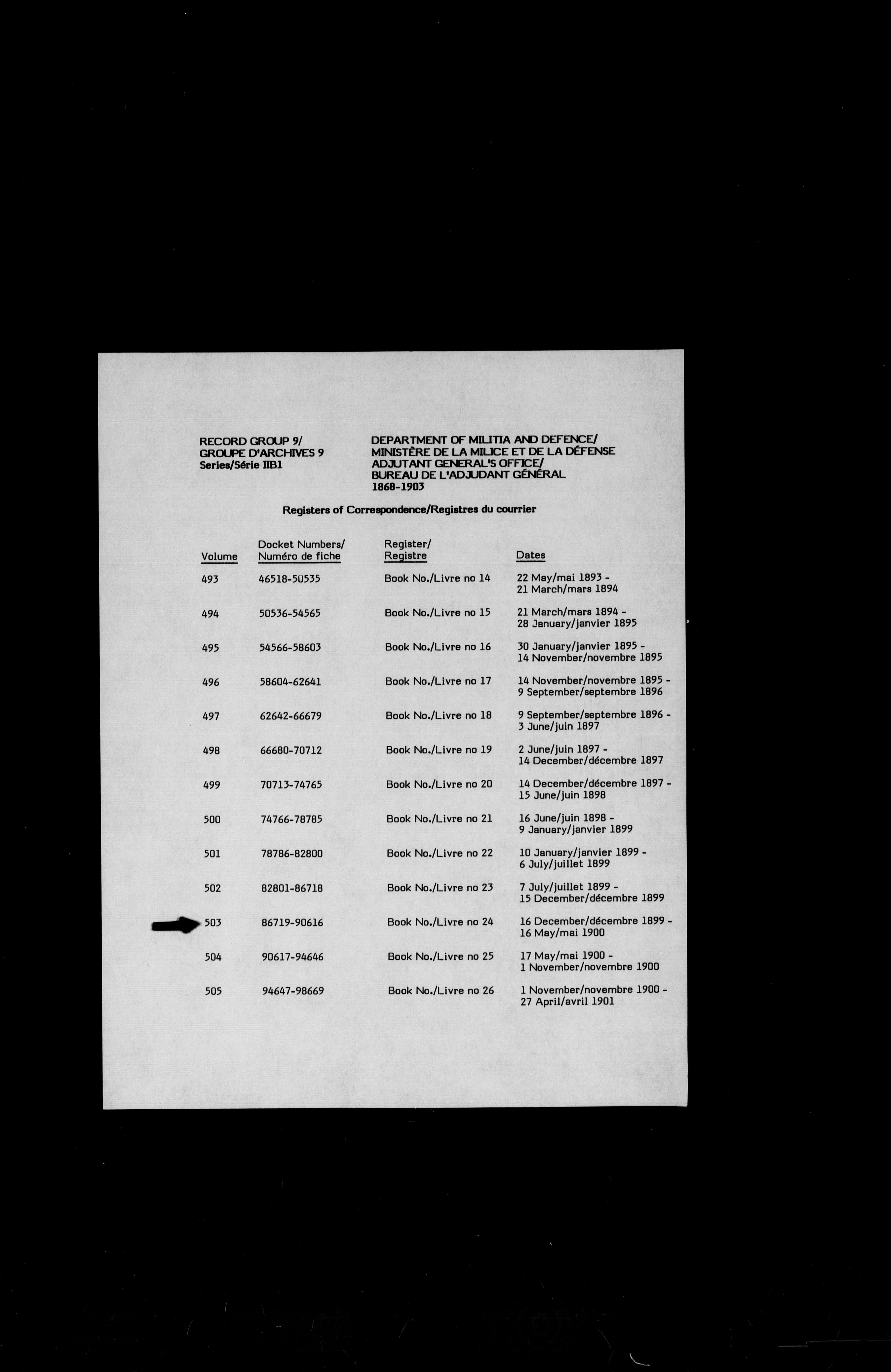 RECORD GROUP 9/
GROUPE D'ARCHIVES 9
Series/Série IIB1

DEPARTMENT OF MILITIA AND DEFENCE/
MINISTÈRE DE LA MILICE ET DE LA DÉFENSE
ADJUTANT GENERAL'S OFFICE/
BUREAU DE L'ADJUDANT GÉNÉRAL
1868-1903

Registers of Correspondence/Registres du courrier

| Volume | Docket Numbers/ Numéro de fiche | Register/ Registre | Dates |
|---|---|---|---|
| 493 | 46518-50535 | Book No./Livre no 14 | 22 May/mai 1893 - 21 March/mars 1894 |
| 494 | 50536-54565 | Book No./Livre no 15 | 21 March/mars 1894 - 28 January/janvier 1895 |
| 495 | 54566-58603 | Book No./Livre no 16 | 30 January/janvier 1895 - 14 November/novembre 1895 |
| 496 | 58604-62641 | Book No./Livre no 17 | 14 November/novembre 1895 - 9 September/septembre 1896 |
| 497 | 62642-66679 | Book No./Livre no 18 | 9 September/septembre 1896 - 3 June/juin 1897 |
| 498 | 66680-70712 | Book No./Livre no 19 | 2 June/juin 1897 - 14 December/décembre 1897 |
| 499 | 70713-74765 | Book No./Livre no 20 | 14 December/décembre 1897 - 15 June/juin 1898 |
| 500 | 74766-78785 | Book No./Livre no 21 | 16 June/juin 1898 - 9 January/janvier 1899 |
| 501 | 78786-82800 | Book No./Livre no 22 | 10 January/janvier 1899 - 6 July/juillet 1899 |
| 502 | 82801-86718 | Book No./Livre no 23 | 7 July/juillet 1899 - 15 December/décembre 1899 |
| 503 | 86719-90616 | Book No./Livre no 24 | 16 December/décembre 1899 - 16 May/mai 1900 |
| 504 | 90617-94646 | Book No./Livre no 25 | 17 May/mai 1900 - 1 November/novembre 1900 |
| 505 | 94647-98669 | Book No./Livre no 26 | 1 November/novembre 1900 - 27 April/avril 1901 |